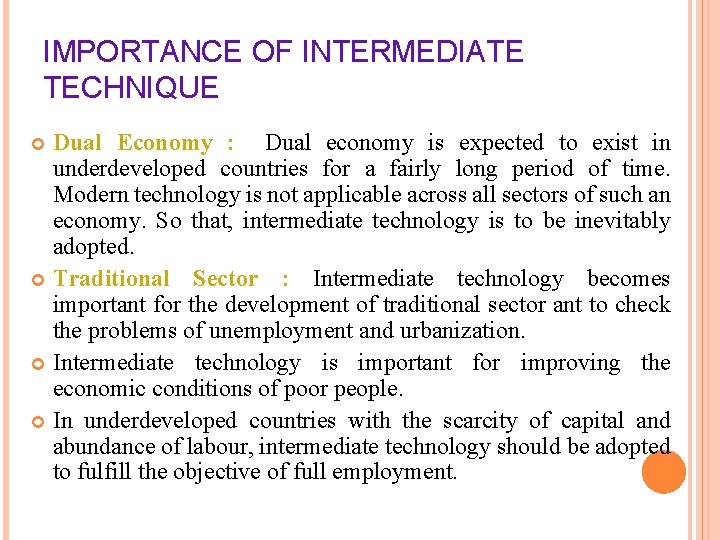 IMPORTANCE OF INTERMEDIATE TECHNIQUE

Dual Economy : Dual economy is expected to exist in underdeveloped countries for a fairly long period of time. Modern technology is not applicable across all sectors of such an economy. So that, intermediate technology is to be inevitably adopted.

Traditional Sector : Intermediate technology becomes important for the development of traditional sector ant to check the problems of unemployment and urbanization.

Intermediate technology is important for improving the economic conditions of poor people.

In underdeveloped countries with the scarcity of capital and abundance of labour, intermediate technology should be adopted to fulfill the objective of full employment.